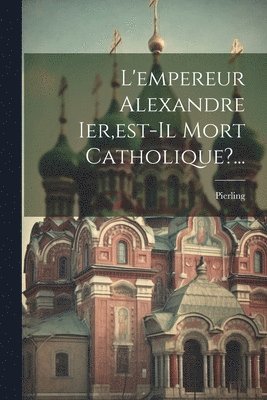 L'empereur Alexandre Ier,est-Il Mort Catholique?...

Pierling